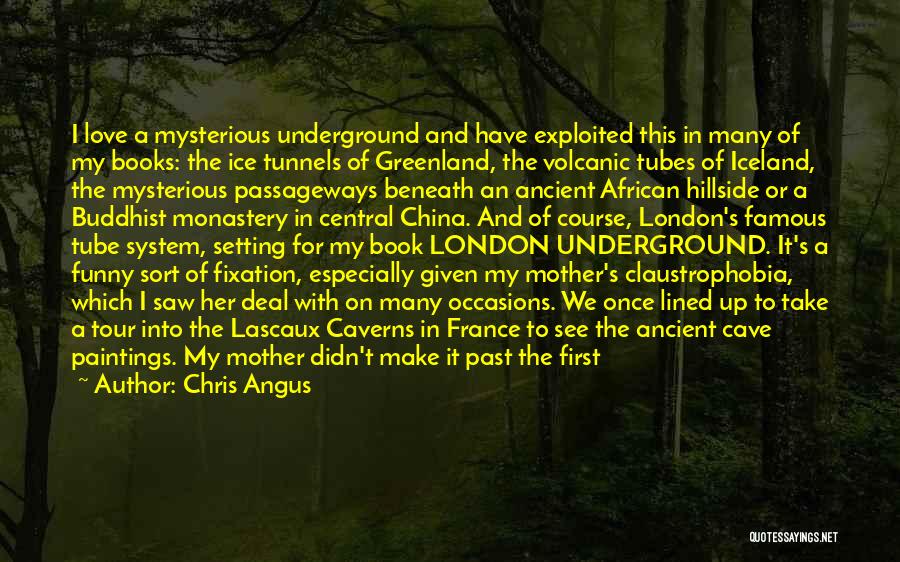 I love a mysterious underground and have exploited this in many of my books: the ice tunnels of Greenland, the volcanic tubes of Iceland, the mysterious passageways beneath an ancient African hillside or a Buddhist monastery in central China. And of course, London's famous tube system, setting for my book LONDON UNDERGROUND. It's a funny sort of fixation, especially given my mother's claustrophobia, which I saw her deal with on many occasions. We once lined up to take a tour into the Lascaux Caverns in France to see the ancient cave paintings. My mother didn't make it past the first

~ Author: Chris Angus

QUOTESSAYINGS.NET